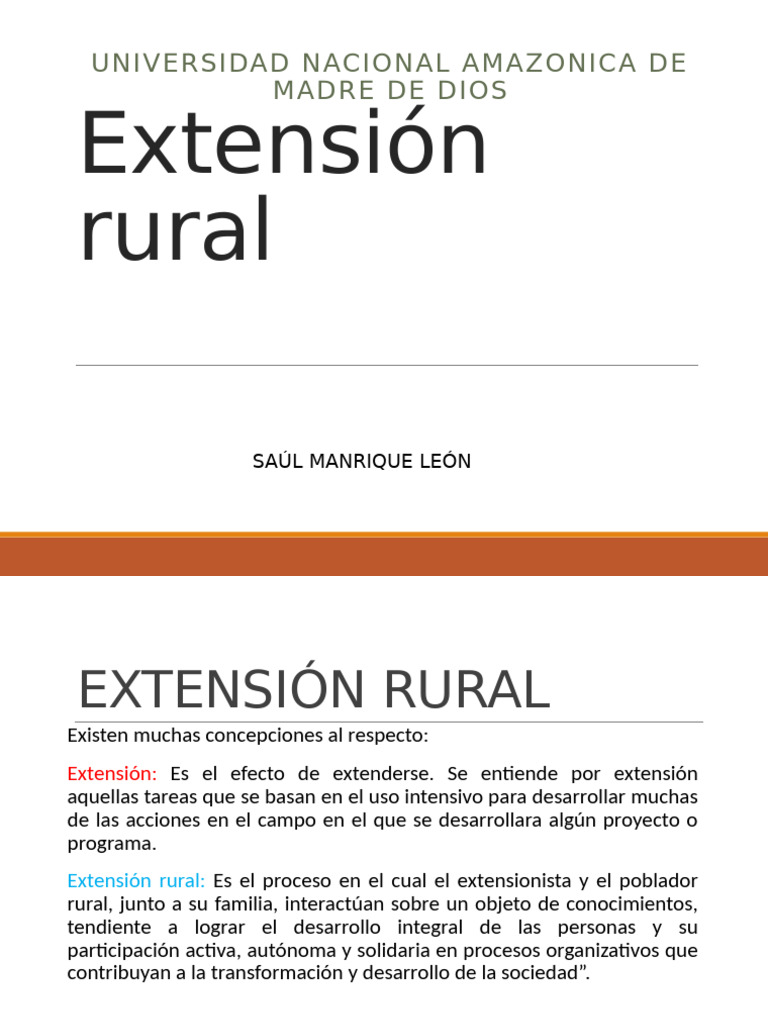 UNIVERSIDAD NACIONAL AMAZONICA DE MADRE DE DIOS

Extensión rural

SAÚL MANRIQUE LEÓN

EXTENSIÓN RURAL

Existen muchas concepciones al respecto:

Extensión: Es el efecto de extenderse. Se entiende por extensión aquellas tareas que se basan en el uso intensivo para desarrollar muchas de las acciones en el campo en el que se desarrollara algún proyecto o programa.

Extensión rural: Es el proceso en el cual el extensionista y el poblador rural, junto a su familia, interactúan sobre un objeto de conocimientos, tendiente a lograr el desarrollo integral de las personas y su participación activa, autónoma y solidaria en procesos organizativos que contribuyan a la transformación y desarrollo de la sociedad".